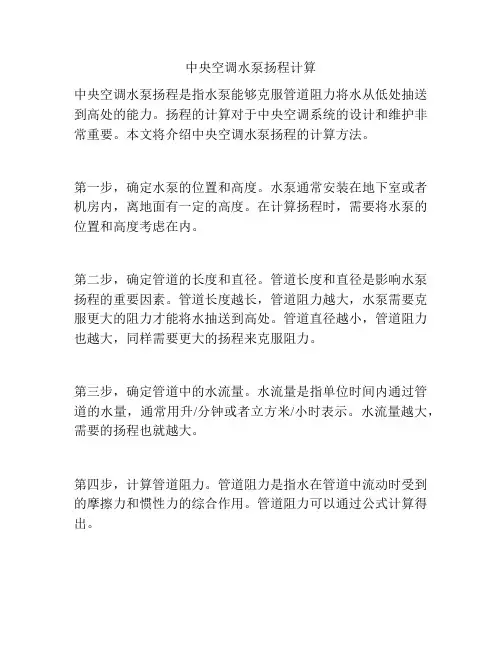 中央空调水泵扬程计算

中央空调水泵扬程是指水泵能够克服管道阻力将水从低处抽送到高处的能力。扬程的计算对于中央空调系统的设计和维护非常重要。本文将介绍中央空调水泵扬程的计算方法。

第一步，确定水泵的位置和高度。水泵通常安装在地下室或者机房内，离地面有一定的高度。在计算扬程时，需要将水泵的位置和高度考虑在内。

第二步，确定管道的长度和直径。管道长度和直径是影响水泵扬程的重要因素。管道长度越长，管道阻力越大，水泵需要克服更大的阻力才能将水抽送到高处。管道直径越小，管道阻力也越大，同样需要更大的扬程来克服阻力。

第三步，确定管道中的水流量。水流量是指单位时间内通过管道的水量，通常用升/分钟或者立方米/小时表示。水流量越大，需要的扬程也就越大。

第四步，计算管道阻力。管道阻力是指水在管道中流动时受到的摩擦力和惯性力的综合作用。管道阻力可以通过公式计算得出。